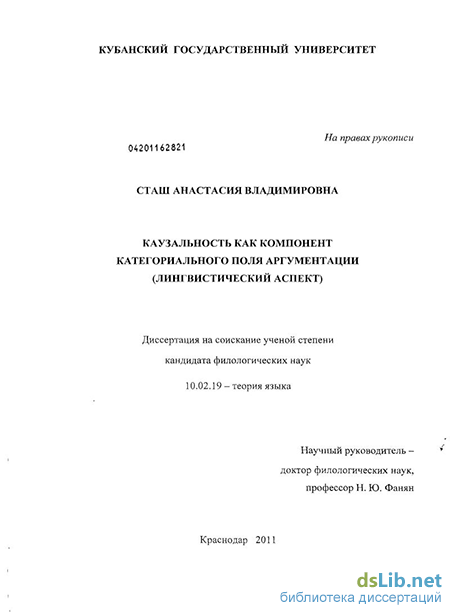 КУБАНСКИЙ ГОСУДАРСТВЕННЫЙ УНИВЕРСИТЕТ

На правах рукописи

04201162821

СТАШ АНАСТАСИЯ ВЛАДИМИРОВНА

КАУЗАЛЬНОСТЬ КАК КОМПОНЕНТ КАТЕГОРИАЛЬНОГО ПОЛЯ АРГУМЕНТАЦИИ (ЛИНГВИСТИЧЕСКИЙ АСПЕКТ)

Диссертация на соискание ученой степени кандидата филологических наук

10.02.19 – теория языка

Научный руководитель – доктор филологических наук, профессор Н. Ю. Фанян

Краснодар 2011

dsLib.net
библиотека диссертаций